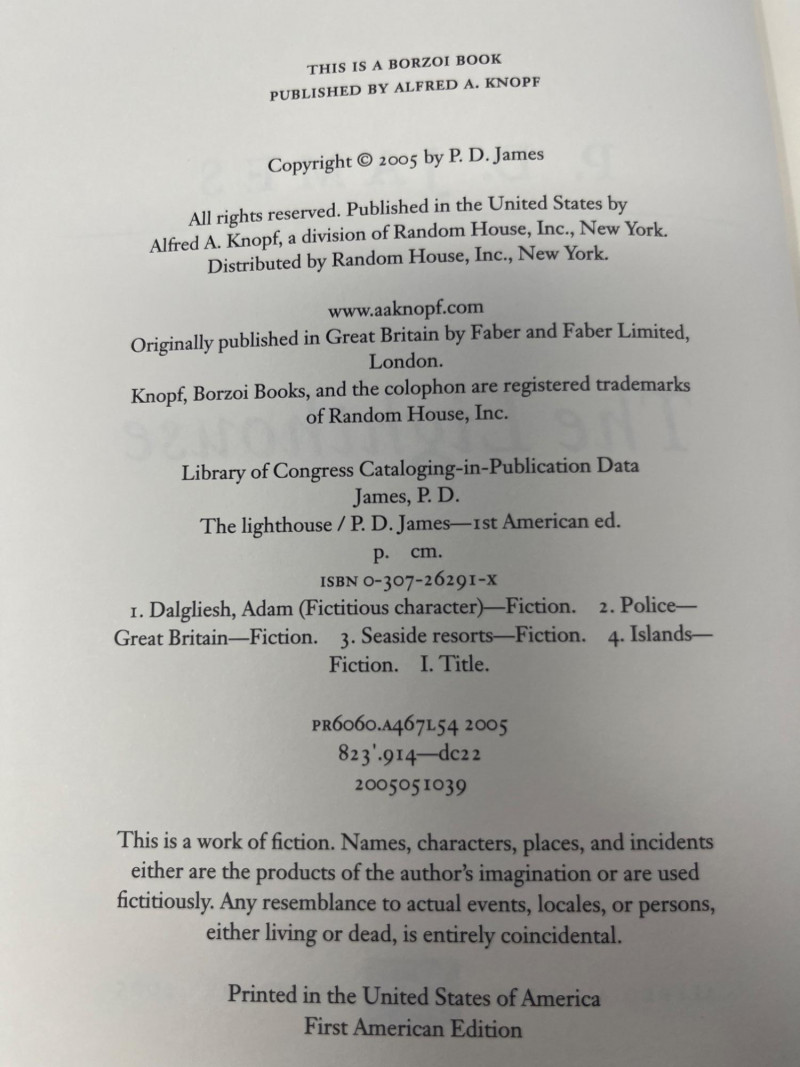 THIS IS A BORZOI BOOK
PUBLISHED BY ALFRED A. KNOPF

Copyright © 2005 by P. D. James

All rights reserved. Published in the United States by Alfred A. Knopf, a division of Random House, Inc., New York. Distributed by Random House, Inc., New York.

www.aaknopf.com

Originally published in Great Britain by Faber and Faber Limited, London.

Knopf, Borzoi Books, and the colophon are registered trademarks of Random House, Inc.

Library of Congress Cataloging-in-Publication Data
James, P. D.
The lighthouse / P. D. James—1st American ed.
p. cm.
ISBN 0-307-26291-X
1. Dalgliesh, Adam (Fictitious character)—Fiction. 2. Police—Great Britain—Fiction. 3. Seaside resorts—Fiction. 4. Islands—Fiction. I. Title.

PR6060.A467L54 2005
823'.914—dc22
2005051039

This is a work of fiction. Names, characters, places, and incidents either are the products of the author's imagination or are used fictitiously. Any resemblance to actual events, locales, or persons, either living or dead, is entirely coincidental.

Printed in the United States of America
First American Edition